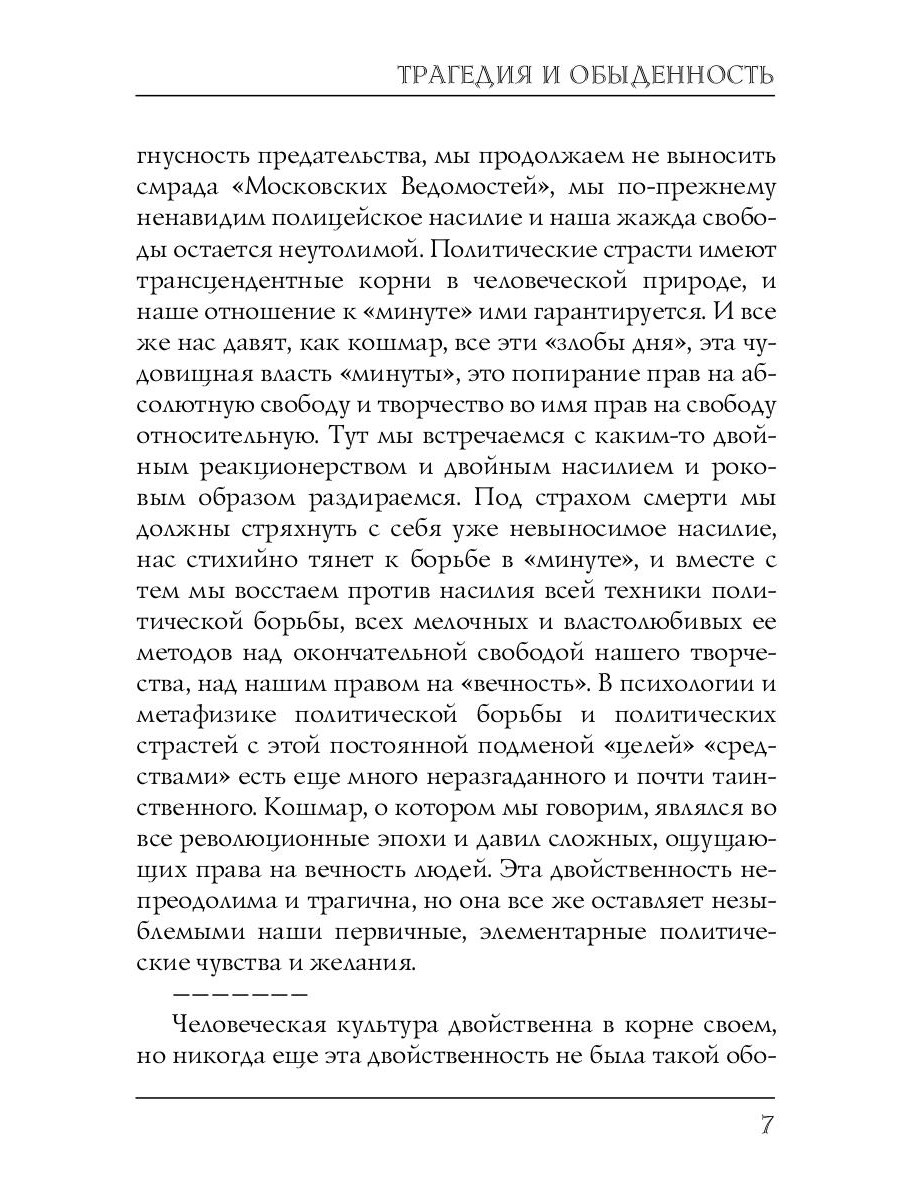 ТРАГЕДИЯ И ОБЫДЕННОСТЬ

гнусность предательства, мы продолжаем не выносить смрада «Московских Ведомостей», мы по-прежнему ненавидим полицейское насилие и наша жажда свободы остается неутолимой. Политические страсти имеют трансцендентные корни в человеческой природе, и наше отношение к «минуте» ими гарантируется. И все же нас давят, как кошмар, все эти «злобы дня», эта чудовищная власть «минуты», это попирание прав на абсолютную свободу и творчество во имя прав на свободу относительную. Тут мы встречаемся с каким-то двойным реакционерством и двойным насилием и роковым образом раздираемся. Под страхом смерти мы должны стряхнуть с себя уже невыносимое насилие, нас стихийно тянет к борьбе в «минуте», и вместе с тем мы восстаем против насилия всей техники политической борьбы, всех мелочных и властолюбивых ее методов над окончательной свободой нашего творчества, над нашим правом на «вечность». В психологии и метафизике политической борьбы и политических страстей с этой постоянной подменой «целей» «средствами» есть еще много неразгаданного и почти таинственного. Кошмар, о котором мы говорим, являлся во все революционные эпохи и давил сложных, ощущающих права на вечность людей. Эта двойственность непреодолима и трагична, но она все же оставляет незыблемыми наши первичные, элементарные политические чувства и желания.

———————

Человеческая культура двойственна в корне своем, но никогда еще эта двойственность не была такой обо-

7